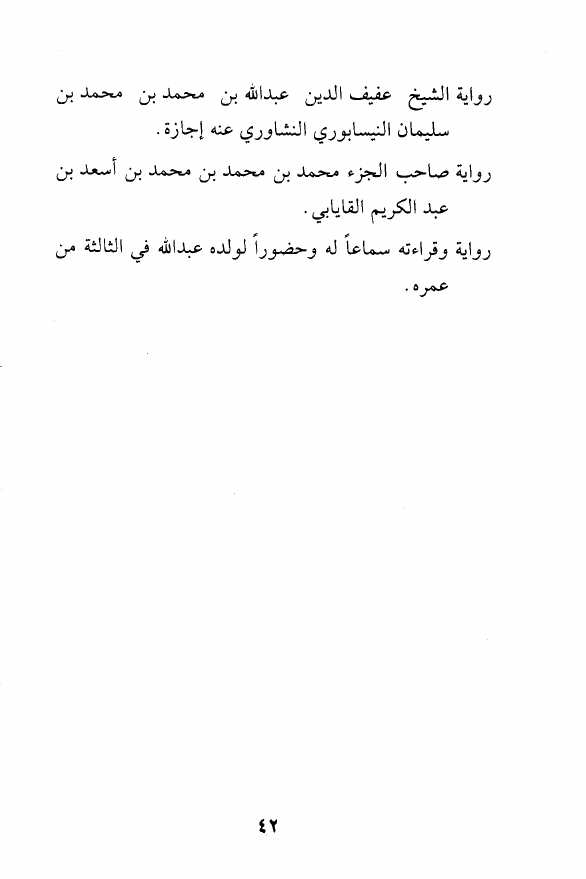 رواية الشيخ عفيف الدين عبدالله بن محمد بن محمد بن سليمان النيسابوري النشاوري عنه إجازة.

رواية صاحب الجزء محمد بن محمد بن محمد بن أسعد بن عبد الكريم القايابي.

رواية وقراءته سماعاً له وحضوراً لولده عبدالله في الثالثة من عمره.

٤٢